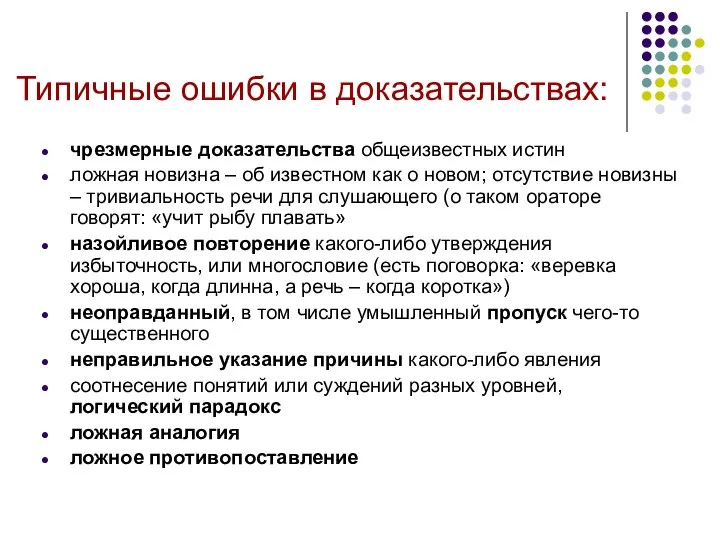 Типичные ошибки в доказательствах:

- чрезмерные доказательства общеизвестных истин
- ложная новизна – об известном как о новом; отсутствие новизны – тривиальность речи для слушающего (о таком ораторе говорят: «учит рыбу плавать»
- назойливое повторение какого-либо утверждения избыточность, или многословие (есть поговорка: «веревка хороша, когда длинна, а речь – когда коротка»)
- неоправданный, в том числе умышленный пропуск чего-то существенного
- неправильное указание причины какого-либо явления
- соотнесение понятий или суждений разных уровней, логический парадокс
- ложная аналогия
- ложное противопоставление